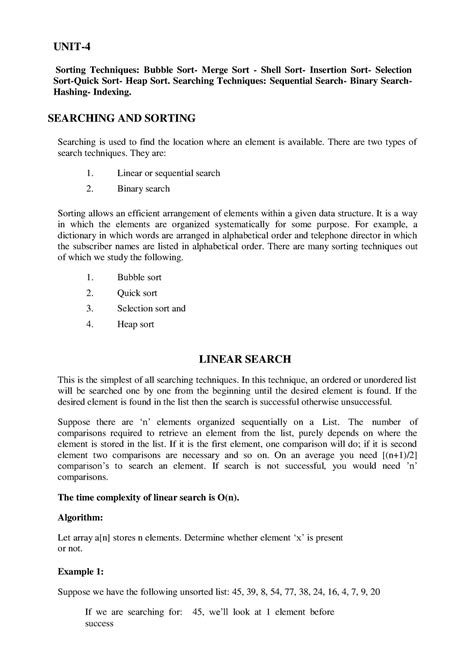 UNIT-4

Sorting Techniques: Bubble Sort- Merge Sort - Shell Sort- Insertion Sort- Selection Sort-Quick Sort- Heap Sort. Searching Techniques: Sequential Search- Binary Search- Hashing- Indexing.

SEARCHING AND SORTING

Searching is used to find the location where an element is available. There are two types of search techniques. They are:

1. Linear or sequential search
2. Binary search

Sorting allows an efficient arrangement of elements within a given data structure. It is a way in which the elements are organized systematically for some purpose. For example, a dictionary in which words are arranged in alphabetical order and telephone director in which the subscriber names are listed in alphabetical order. There are many sorting techniques out of which we study the following.

1. Bubble sort
2. Quick sort
3. Selection sort and
4. Heap sort

LINEAR SEARCH

This is the simplest of all searching techniques. In this technique, an ordered or unordered list will be searched one by one from the beginning until the desired element is found. If the desired element is found in the list then the search is successful otherwise unsuccessful.

Suppose there are 'n' elements organized sequentially on a List. The number of comparisons required to retrieve an element from the list, purely depends on where the element is stored in the list. If it is the first element, one comparison will do; if it is second element two comparisons are necessary and so on. On an average you need [(n+1)/2] comparison's to search an element. If search is not successful, you would need 'n' comparisons.

The time complexity of linear search is O(n).

Algorithm:

Let array a[n] stores n elements. Determine whether element 'x' is present or not.

Example 1:

Suppose we have the following unsorted list: 45, 39, 8, 54, 77, 38, 24, 16, 4, 7, 9, 20

If we are searching for: 45, we'll look at 1 element before success